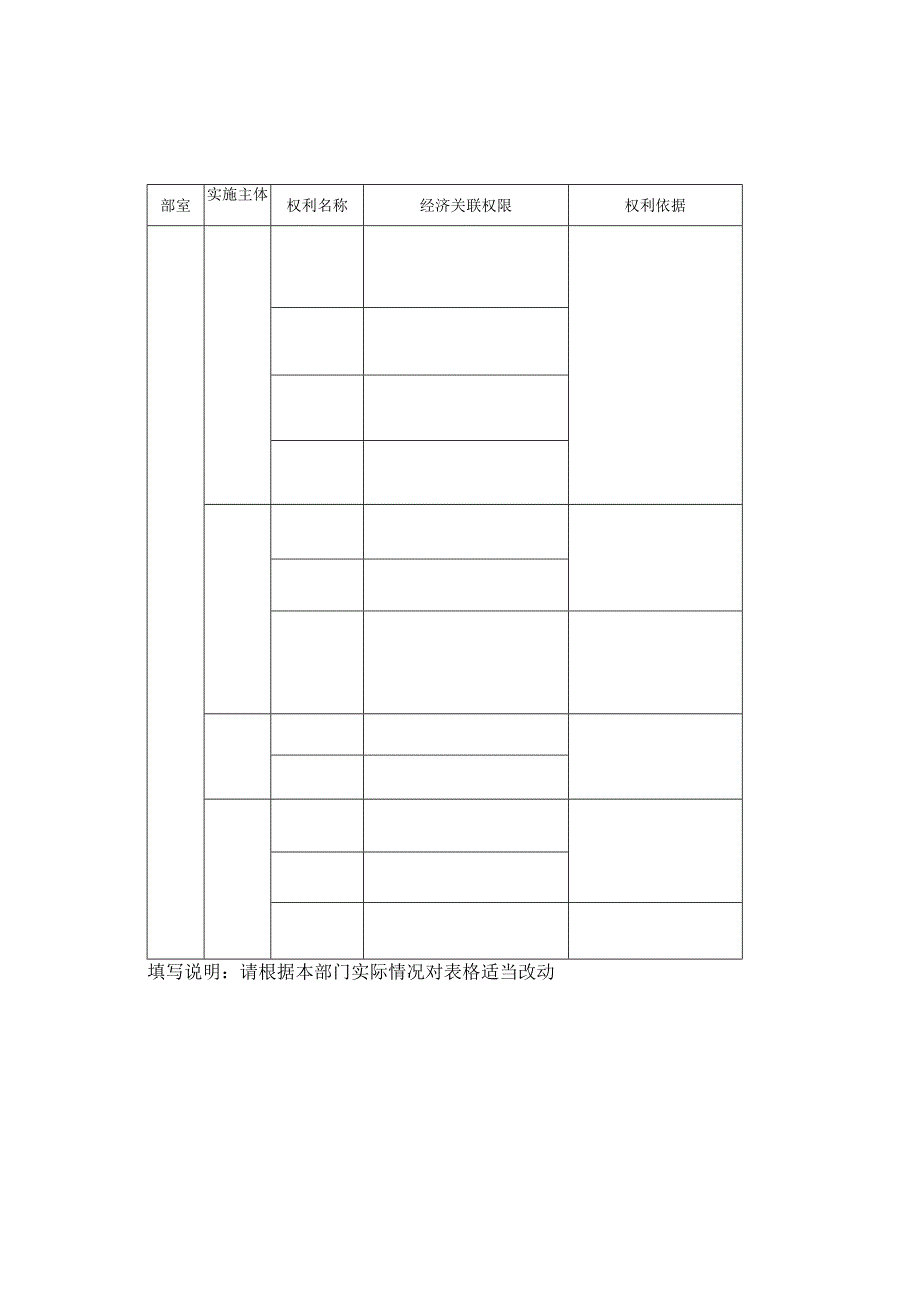 | 部室 | 实施主体 | 权利名称 | 经济关联权限 | 权利依据 |
|---|---|---|---|---|
| | | | | |
| | | | | |
| | | | | |
| | | | | |
| | | | | |
| | | | | |
| | | | | |
| | | | | |
| | | | | |
| | | | | |
| | | | | |
| | | | | |

填写说明：请根据本部门实际情况对表格适当改动